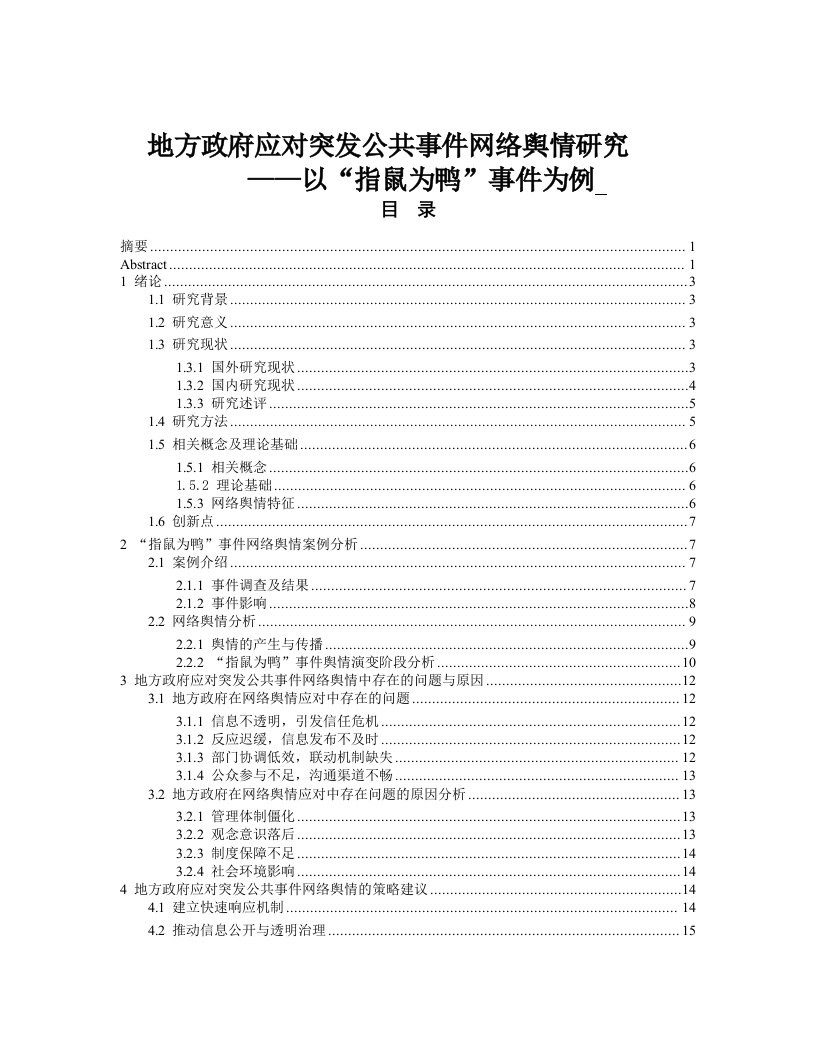 地方政府应对突发公共事件网络舆情研究
——以“指鼠为鸭”事件为例

目 录

摘要 ........ 1
Abstract ........ 1
1 绪论 ........ 3
1.1 研究背景 ........ 3
1.2 研究意义 ........ 3
1.3 研究现状 ........ 3
1.3.1 国外研究现状 ........ 3
1.3.2 国内研究现状 ........ 4
1.3.3 研究述评 ........ 5
1.4 研究方法 ........ 5
1.5 相关概念及理论基础 ........ 6
1.5.1 相关概念 ........ 6
1.5.2 理论基础 ........ 6
1.5.3 网络舆情特征 ........ 6
1.6 创新点 ........ 7
2 “指鼠为鸭”事件网络舆情案例分析 ........ 7
2.1 案例介绍 ........ 7
2.1.1 事件调查及结果 ........ 7
2.1.2 事件影响 ........ 8
2.2 网络舆情分析 ........ 9
2.2.1 舆情的产生与传播 ........ 9
2.2.2 “指鼠为鸭”事件舆情演变阶段分析 ........ 10
3 地方政府应对突发公共事件网络舆情中存在的问题与原因 ........ 12
3.1 地方政府在网络舆情应对中存在的问题 ........ 12
3.1.1 信息不透明，引发信任危机 ........ 12
3.1.2 反应迟缓，信息发布不及时 ........ 12
3.1.3 部门协调低效，联动机制缺失 ........ 12
3.1.4 公众参与不足，沟通渠道不畅 ........ 13
3.2 地方政府在网络舆情应对中存在问题的原因分析 ........ 13
3.2.1 管理体制僵化 ........ 13
3.2.2 观念意识落后 ........ 13
3.2.3 制度保障不足 ........ 14
3.2.4 社会环境影响 ........ 14
4 地方政府应对突发公共事件网络舆情的策略建议 ........ 14
4.1 建立快速响应机制 ........ 14
4.2 推动信息公开与透明治理 ........ 15